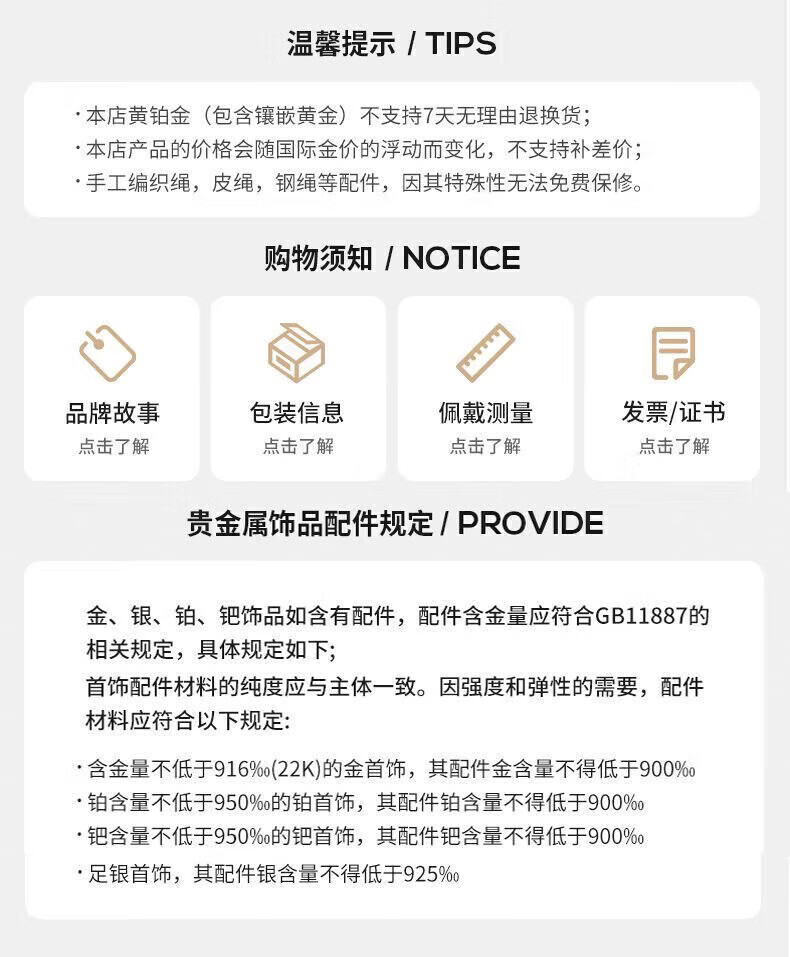 温馨提示 / TIPS

· 本店黄铂金（包含镶嵌黄金）不支持7天无理由退换货；
· 本店产品的价格会随国际金价的浮动而变化，不支持补差价；
· 手工编织绳，皮绳，钢绳等配件，因其特殊性无法免费保修。

购物须知 / NOTICE

品牌故事
点击了解

包装信息
点击了解

佩戴测量
点击了解

发票/证书
点击了解

贵金属饰品配件规定 / PROVIDE

金、银、铂、钯饰品如含有配件，配件含金量应符合GB11887的相关规定，具体规定如下;
首饰配件材料的纯度应与主体一致。因强度和弹性的需要，配件材料应符合以下规定:

· 含金量不低于916‰(22K)的金首饰，其配件金含量不得低于900‰
· 铂含量不低于950‰的铂首饰，其配件铂含量不得低于900‰
· 钯含量不低于950‰的钯首饰，其配件钯含量不得低于900‰
· 足银首饰，其配件银含量不得低于925‰